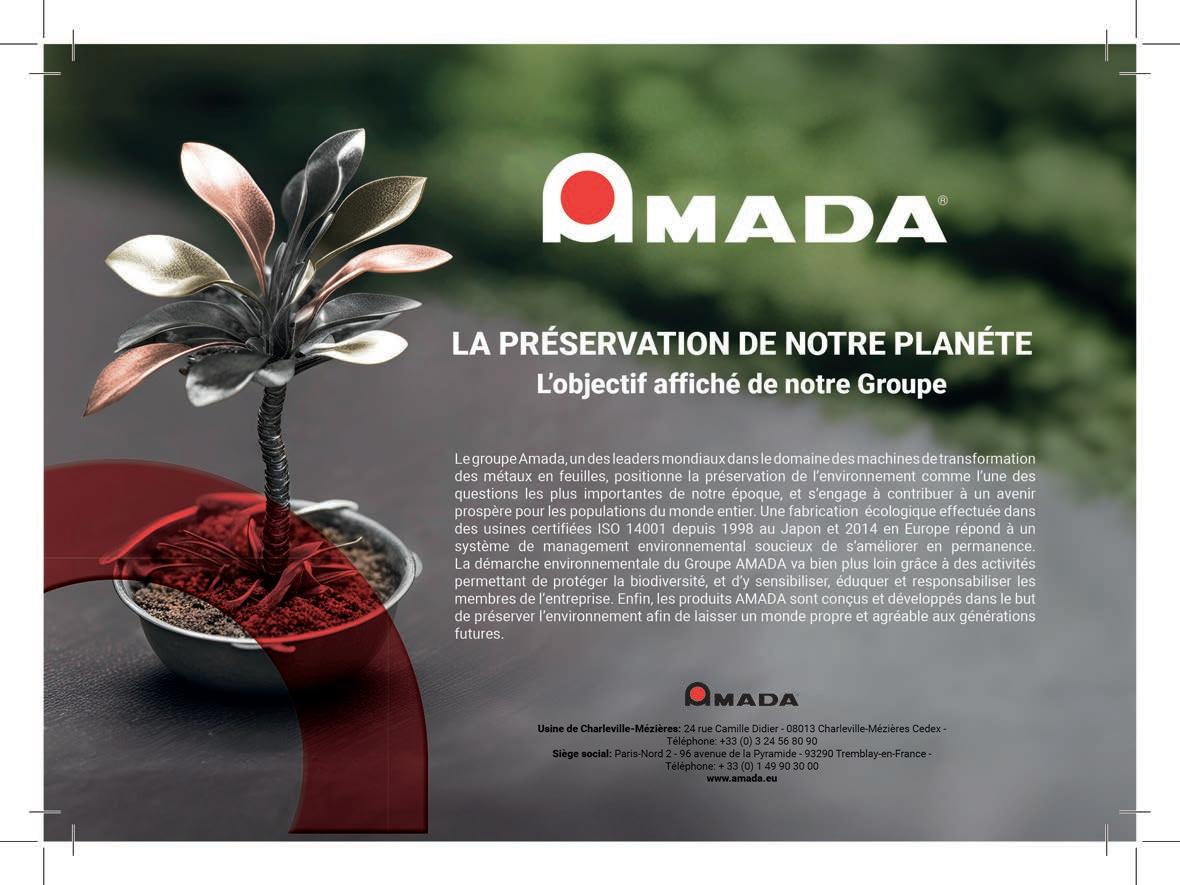 AMADA®

LA PRÉSERVATION DE NOTRE PLANÉTE
L'objectif affiché de notre Groupe

Le groupe Amada, un des leaders mondiaux dans le domaine des machines de transformation des métaux en feuilles, positionne la préservation de l'environnement comme l'une des questions les plus importantes de notre époque, et s'engage à contribuer à un avenir prospère pour les populations du monde entier. Une fabrication écologique effectuée dans des usines certifiées ISO 14001 depuis 1998 au Japon et 2014 en Europe répond à un système de management environnemental soucieux de s'améliorer en permanence. La démarche environnementale du Groupe AMADA va bien plus loin grâce à des activités permettant de protéger la biodiversité, et d'y sensibiliser, éduquer et responsabiliser les membres de l'entreprise. Enfin, les produits AMADA sont conçus et développés dans le but de préserver l'environnement afin de laisser un monde propre et agréable aux générations futures.

AMADA

Usine de Charleville-Mézières: 24 rue Camille Didier - 08013 Charleville-Mézières Cedex - Téléphone: +33 (0) 3 24 56 80 90
Siège social: Paris-Nord 2 - 96 avenue de la Pyramide - 93290 Tremblay-en-France - Téléphone: + 33 (0) 1 49 90 30 00
www.amada.eu